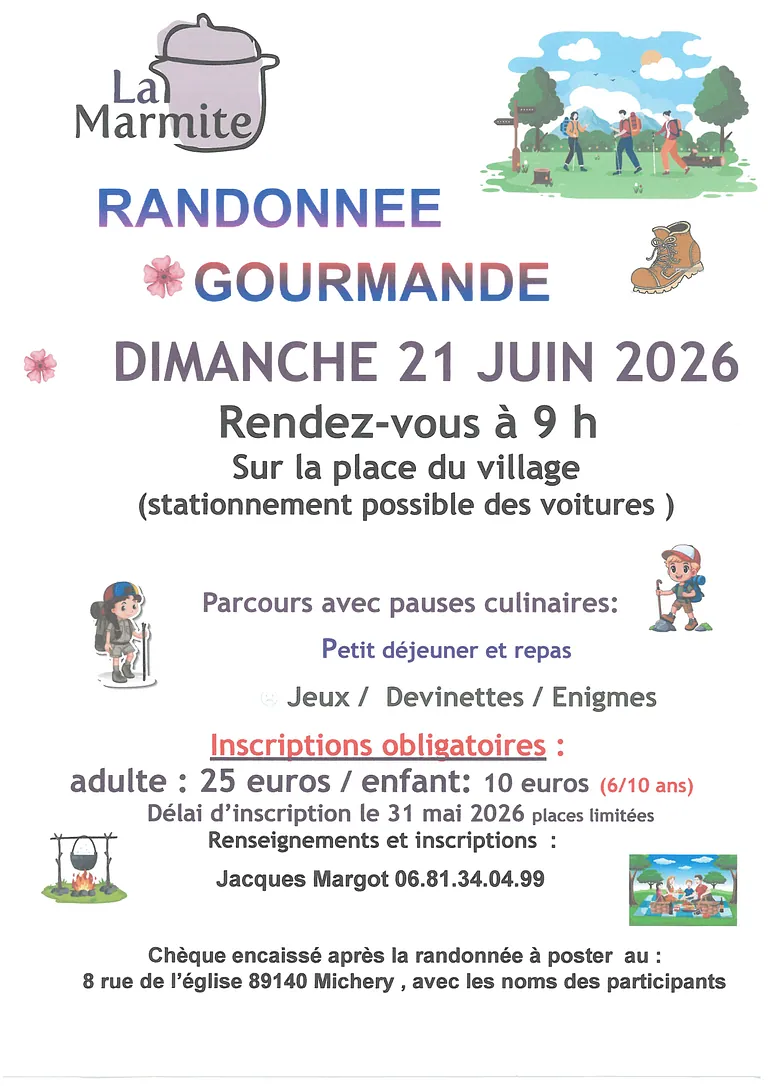 La Marmite

RANDONNEE

GOURMANDE

DIMANCHE 21 JUIN 2026

Rendez-vous à 9 h

Sur la place du village

(stationnement possible des voitures )

Parcours avec pauses culinaires:

Petit déjeuner et repas

Jeux / Devinettes / Enigmes

Inscriptions obligatoires :

adulte : 25 euros / enfant: 10 euros (6/10 ans)

Délai d'inscription le 31 mai 2026 places limitées

Renseignements et inscriptions :

Jacques Margot 06.81.34.04.99

Chèque encaissé après la randonnée à poster au :

8 rue de l'église 89140 Michery , avec les noms des participants